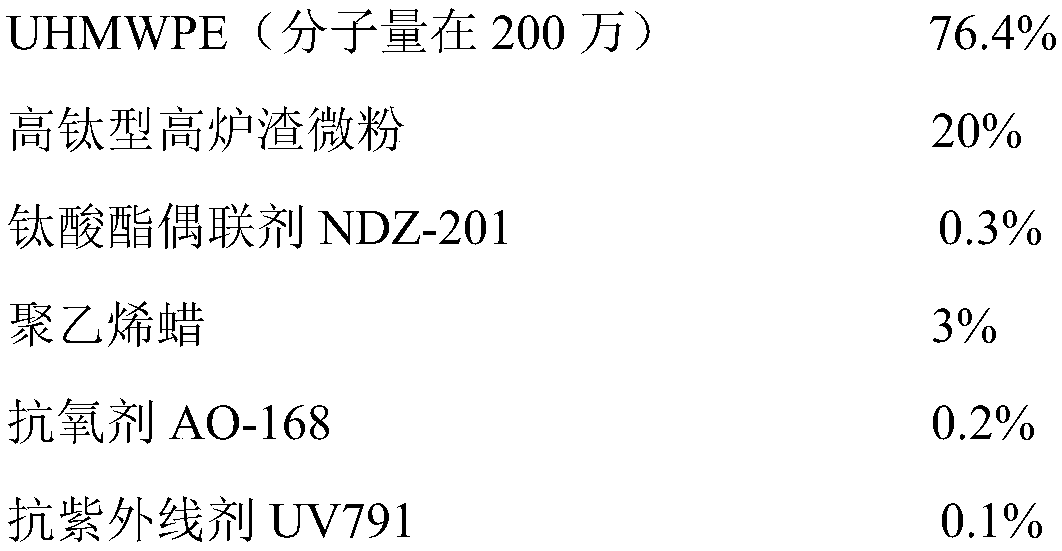 UHMWPE（分子量在 200 万） 76.4%

高钛型高炉渣微粉 20%

钛酸酯偶联剂 NDZ-201 0.3%

聚乙烯蜡 3%

抗氧剂 AO-168 0.2%

抗紫外线剂 UV791 0.1%